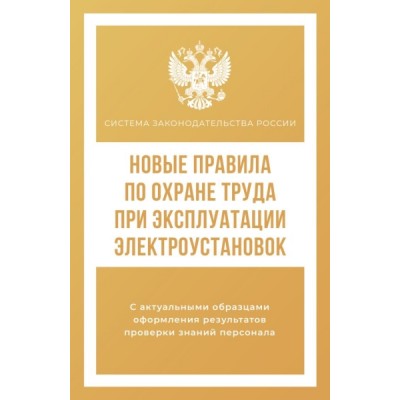 СИСТЕМА ЗАКОНОДАТЕЛЬСТВА РОССИИ

НОВЫЕ ПРАВИЛА ПО ОХРАНЕ ТРУДА ПРИ ЭКСПЛУАТАЦИИ ЭЛЕКТРОУСТАНОВОК

С актуальными образцами оформления результатов проверки знаний персонала